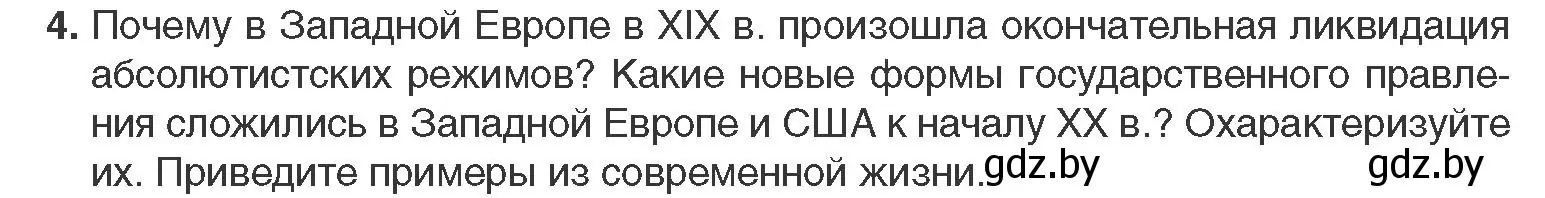 4. Почему в Западной Европе в XIX в. произошла окончательная ликвидация абсолютистских режимов? Какие новые формы государственного правления сложились в Западной Европе и США к началу XX в.? Охарактеризуйте их. Приведите примеры из современной жизни. gdz.by gdz.by